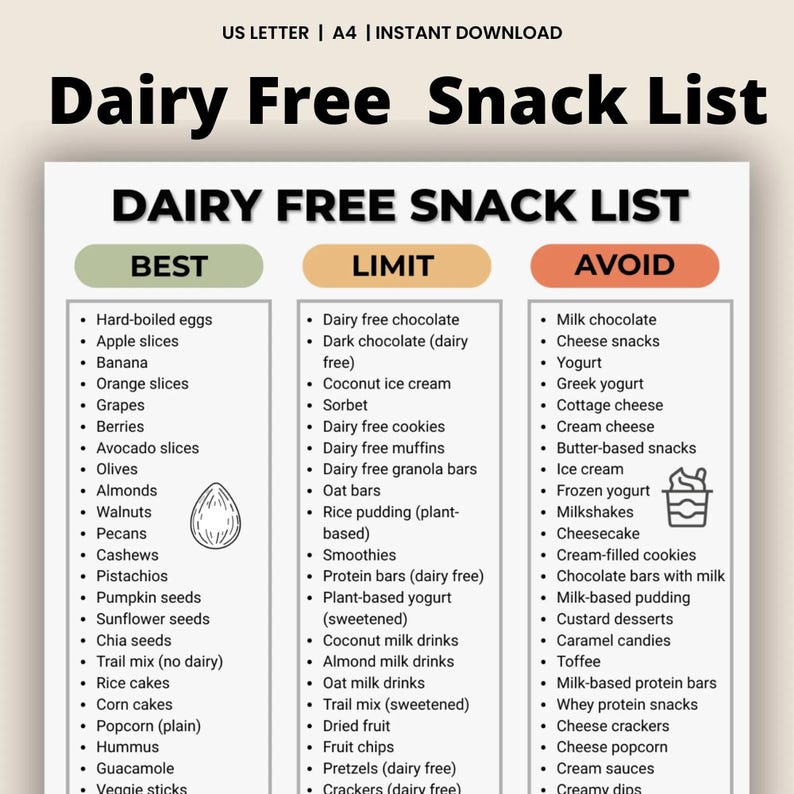 US LETTER | A4 | INSTANT DOWNLOAD

Dairy Free Snack List

DAIRY FREE SNACK LIST

BEST

- Hard-boiled eggs
- Apple slices
- Banana
- Orange slices
- Grapes
- Berries
- Avocado slices
- Olives
- Almonds
- Walnuts
- Pecans
- Cashews
- Pistachios
- Pumpkin seeds
- Sunflower seeds
- Chia seeds
- Trail mix (no dairy)
- Rice cakes
- Corn cakes
- Popcorn (plain)
- Hummus
- Guacamole
- Veggie sticks

LIMIT

- Dairy free chocolate
- Dark chocolate (dairy free)
- Coconut ice cream
- Sorbet
- Dairy free cookies
- Dairy free muffins
- Dairy free granola bars
- Oat bars
- Rice pudding (plant-based)
- Smoothies
- Protein bars (dairy free)
- Plant-based yogurt (sweetened)
- Coconut milk drinks
- Almond milk drinks
- Oat milk drinks
- Trail mix (sweetened)
- Dried fruit
- Fruit chips
- Pretzels (dairy free)
- Crackers (dairy free)

AVOID

- Milk chocolate
- Cheese snacks
- Yogurt
- Greek yogurt
- Cottage cheese
- Cream cheese
- Butter-based snacks
- Ice cream
- Frozen yogurt
- Milkshakes
- Cheesecake
- Cream-filled cookies
- Chocolate bars with milk
- Milk-based pudding
- Custard desserts
- Caramel candies
- Toffee
- Milk-based protein bars
- Whey protein snacks
- Cheese crackers
- Cheese popcorn
- Cream sauces
- Creamy dips